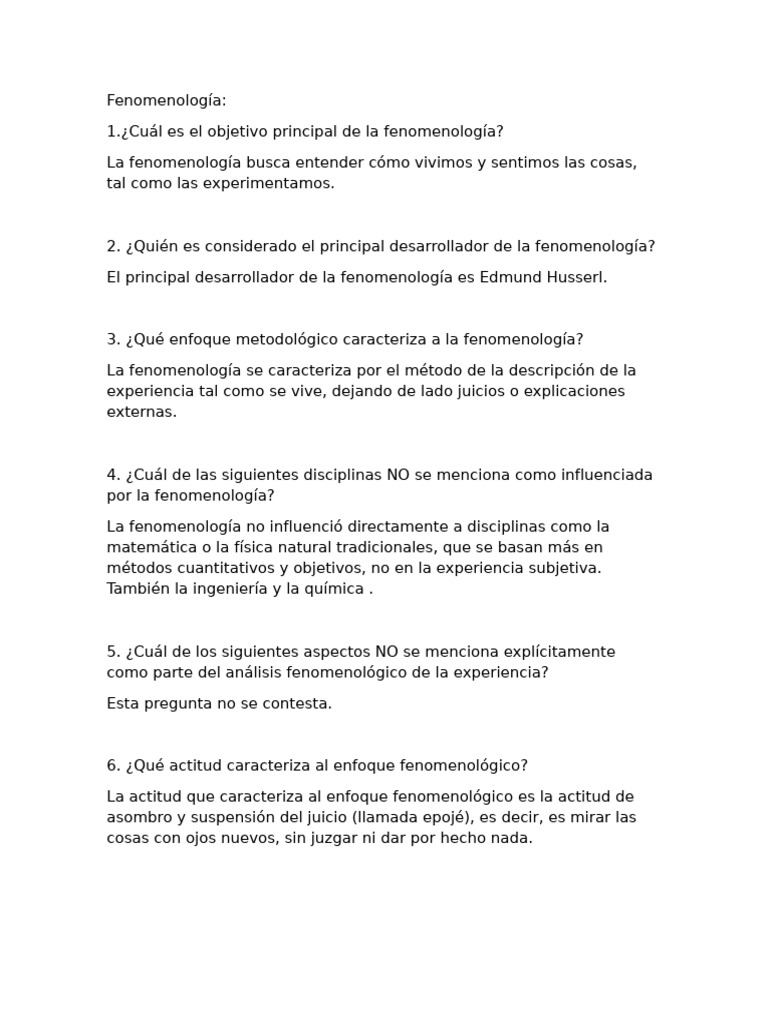 Fenomenología:

1.¿Cuál es el objetivo principal de la fenomenología?

La fenomenología busca entender cómo vivimos y sentimos las cosas, tal como las experimentamos.

2. ¿Quién es considerado el principal desarrollador de la fenomenología?

El principal desarrollador de la fenomenología es Edmund Husserl.

3. ¿Qué enfoque metodológico caracteriza a la fenomenología?

La fenomenología se caracteriza por el método de la descripción de la experiencia tal como se vive, dejando de lado juicios o explicaciones externas.

4. ¿Cuál de las siguientes disciplinas NO se menciona como influenciada por la fenomenología?

La fenomenología no influenció directamente a disciplinas como la matemática o la física natural tradicionales, que se basan más en métodos cuantitativos y objetivos, no en la experiencia subjetiva. También la ingeniería y la química .

5. ¿Cuál de los siguientes aspectos NO se menciona explícitamente como parte del análisis fenomenológico de la experiencia?

Esta pregunta no se contesta.

6. ¿Qué actitud caracteriza al enfoque fenomenológico?

La actitud que caracteriza al enfoque fenomenológico es la actitud de asombro y suspensión del juicio (llamada epojé), es decir, es mirar las cosas con ojos nuevos, sin juzgar ni dar por hecho nada.